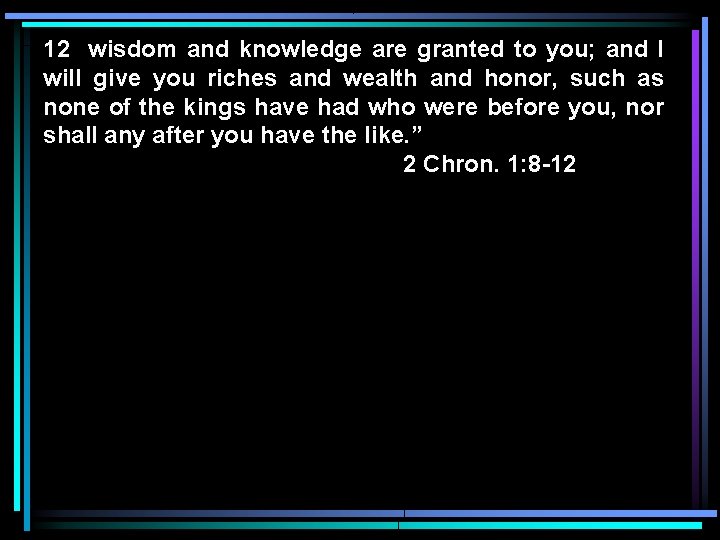 12 wisdom and knowledge are granted to you; and I will give you riches and wealth and honor, such as none of the kings have had who were before you, nor shall any after you have the like.”

2 Chron. 1:8-12